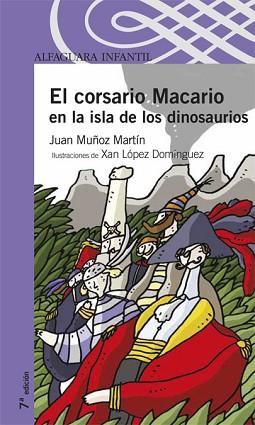 ALFAGUARA INFANTIL

El corsario Macario en la isla de los dinosaurios

Juan Muñoz Martín

Ilustraciones de Xan López Domínguez

7ª edición